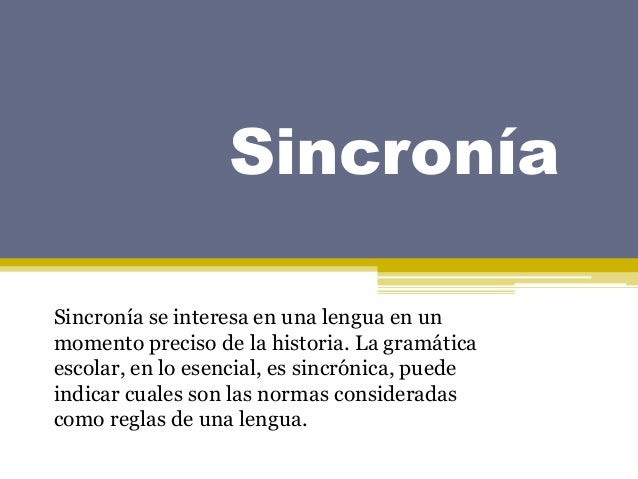 Sincronía

Sincronía se interesa en una lengua en un momento preciso de la historia. La gramática escolar, en lo esencial, es sincrónica, puede indicar cuales son las normas consideradas como reglas de una lengua.